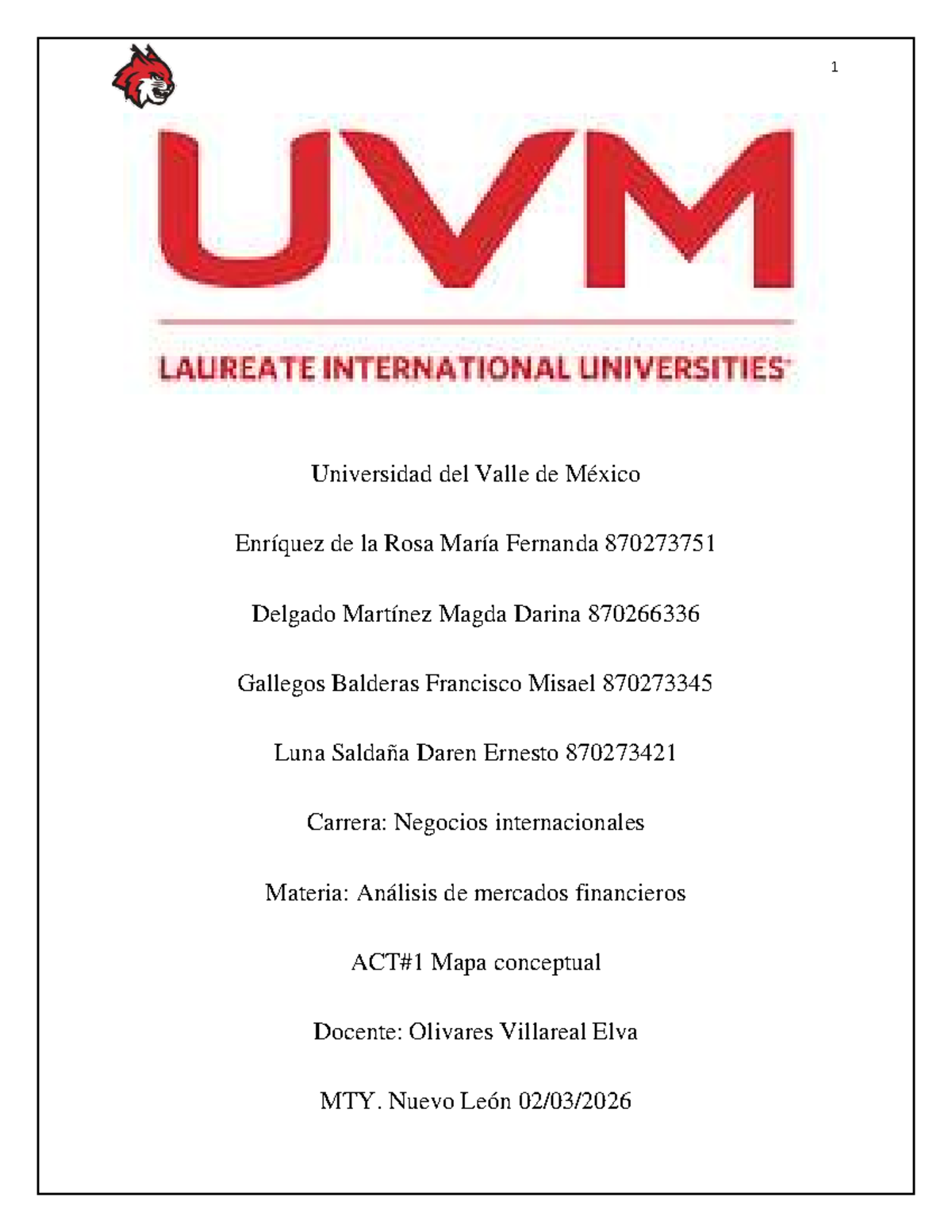 1

UVM

LAUREATE INTERNATIONAL UNIVERSITIES

Universidad del Valle de México

Enríquez de la Rosa María Fernanda 870273751

Delgado Martínez Magda Darina 870266336

Gallegos Balderas Francisco Misael 870273345

Luna Saldaña Daren Ernesto 870273421

Carrera: Negocios internacionales

Materia: Análisis de mercados financieros

ACT#1 Mapa conceptual

Docente: Olivares Villareal Elva

MTY. Nuevo León 02/03/2026